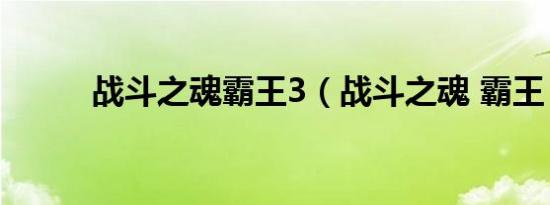 战斗之魂霸王3（战斗之魂 霸王